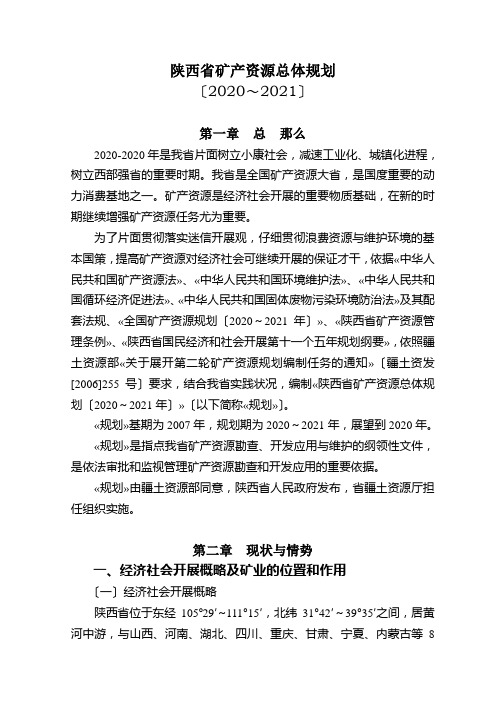 陕西省矿产资源总体规划
〔2020～2021〕

第一章　总　那么

2020-2020 年是我省片面树立小康社会，减速工业化、城镇化进程，树立西部强省的重要时期。我省是全国矿产资源大省，是国度重要的动力消费基地之一。矿产资源是经济社会开展的重要物质基础，在新的时期继续增强矿产资源任务尤为重要。

为了片面贯彻落实迷信开展观，仔细贯彻浪费资源与维护环境的基本国策，提高矿产资源对经济社会可继续开展的保证才干，依据«中华人民共和国矿产资源法»、«中华人民共和国环境维护法»、«中华人民共和国循环经济促进法»、«中华人民共和国固体废物污染环境防治法»及其配套法规、«全国矿产资源规划〔2020～2021 年〕»、«陕西省矿产资源管理条例»、«陕西省国民经济和社会开展第十一个五年规划纲要»，依照疆土资源部«关于展开第二轮矿产资源规划编制任务的通知»〔疆土资发[2006]255 号〕要求，结合我省实践状况，编制«陕西省矿产资源总体规划〔2020～2021 年〕»〔以下简称«规划»〕。

«规划»基期为 2007 年，规划期为 2020～2021 年，展望到 2020 年。

«规划»是指点我省矿产资源勘查、开发应用与维护的纲领性文件，是依法审批和监视管理矿产资源勘查和开发应用的重要依据。

«规划»由疆土资源部同意，陕西省人民政府发布，省疆土资源厅担任组织实施。

第二章　现状与情势

一、经济社会开展概略及矿业的位置和作用

〔一〕经济社会开展概略

陕西省位于东经 105°29′～111°15′，北纬 31°42′～39°35′之间，居黄河中游，与山西、河南、湖北、四川、重庆、甘肃、宁夏、内蒙古等 8